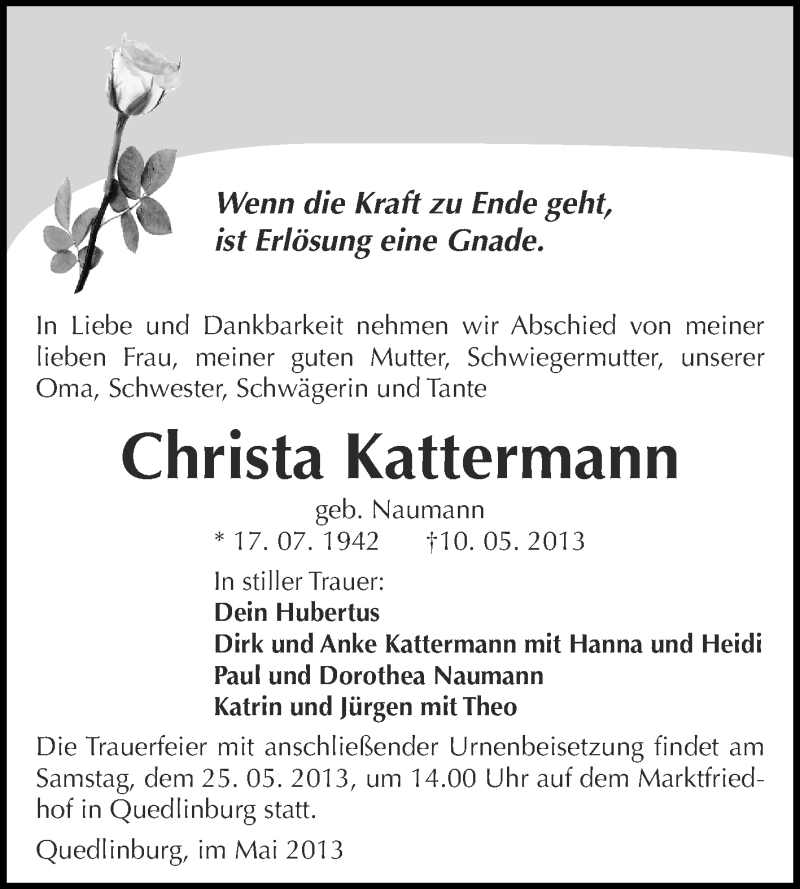 Wenn die Kraft zu Ende geht,
ist Erlösung eine Gnade.

In Liebe und Dankbarkeit nehmen wir Abschied von meiner lieben Frau, meiner guten Mutter, Schwiegermutter, unserer Oma, Schwester, Schwägerin und Tante

Christa Kattermann

geb. Naumann
* 17. 07. 1942 †10. 05. 2013

In stiller Trauer:
Dein Hubertus
Dirk und Anke Kattermann mit Hanna und Heidi
Paul und Dorothea Naumann
Katrin und Jürgen mit Theo

Die Trauerfeier mit anschließender Urnenbeisetzung findet am Samstag, dem 25. 05. 2013, um 14.00 Uhr auf dem Marktfriedhof in Quedlinburg statt.

Quedlinburg, im Mai 2013